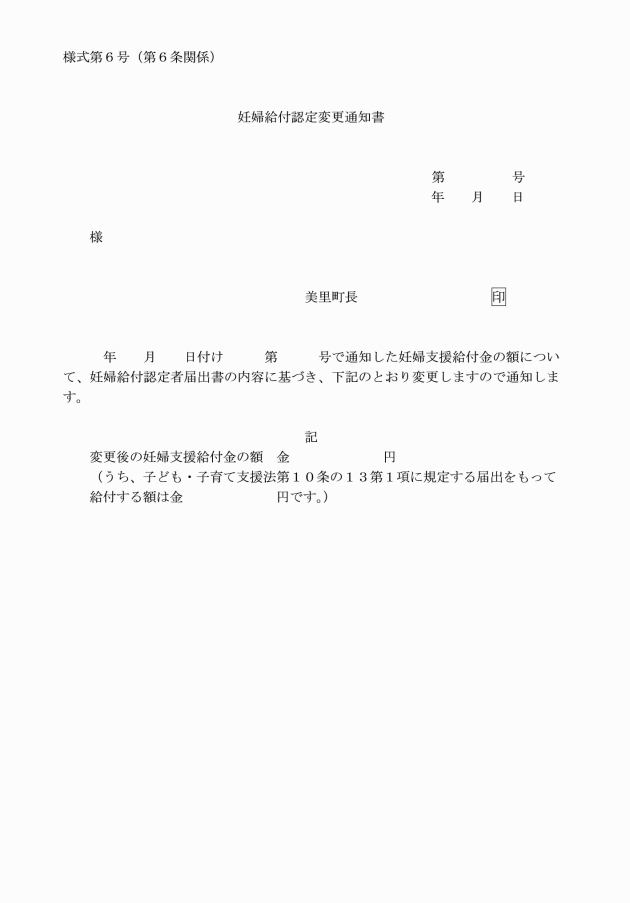 様式第６号（第６条関係）

妊婦給付認定変更通知書

第　　　号
年　月　日

様

美里町長　　　　　　印

年　月　日付け　第　号で通知した妊婦支援給付金の額について、妊婦給付認定者届出書の内容に基づき、下記のとおり変更しますので通知します。

記

変更後の妊婦支援給付金の額　金　　　　円
（うち、子ども・子育て支援法第１０条の１３第１項に規定する届出をもって給付する額は金　　　　円です。）